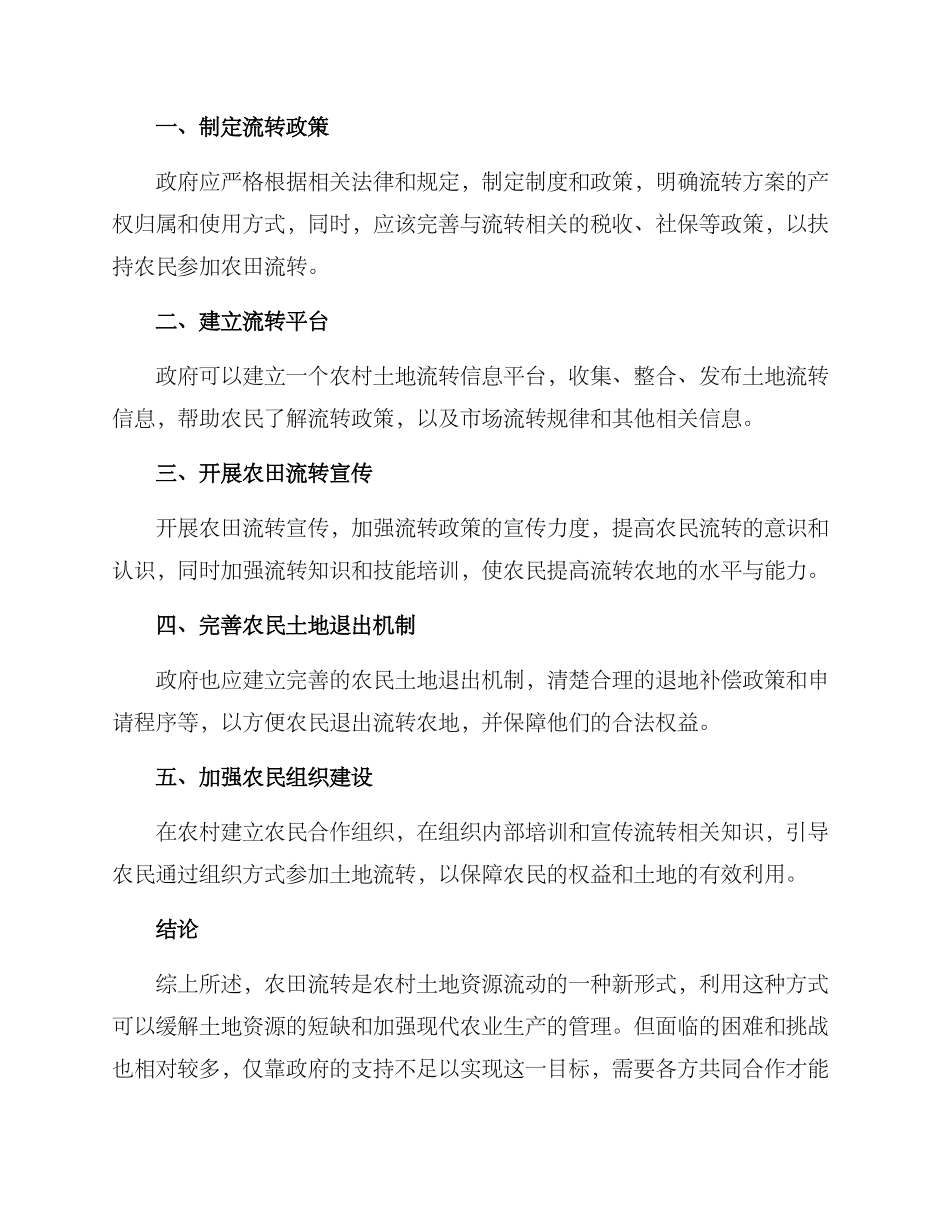 一、制定流转政策

政府应严格根据相关法律和规定，制定制度和政策，明确流转方案的产权归属和使用方式，同时，应该完善与流转相关的税收、社保等政策，以扶持农民参加农田流转。

二、建立流转平台

政府可以建立一个农村土地流转信息平台，收集、整合、发布土地流转信息，帮助农民了解流转政策，以及市场流转规律和其他相关信息。

三、开展农田流转宣传

开展农田流转宣传，加强流转政策的宣传力度，提高农民流转的意识和认识，同时加强流转知识和技能培训，使农民提高流转农地的水平与能力。

四、完善农民土地退出机制

政府也应建立完善的农民土地退出机制，清楚合理的退地补偿政策和申请程序等，以方便农民退出流转农地，并保障他们的合法权益。

五、加强农民组织建设

在农村建立农民合作组织，在组织内部培训和宣传流转相关知识，引导农民通过组织方式参加土地流转，以保障农民的权益和土地的有效利用。

结论

综上所述，农田流转是农村土地资源流动的一种新形式，利用这种方式可以缓解土地资源的短缺和加强现代农业生产的管理。但面临的困难和挑战也相对较多，仅靠政府的支持不足以实现这一目标，需要各方共同合作才能